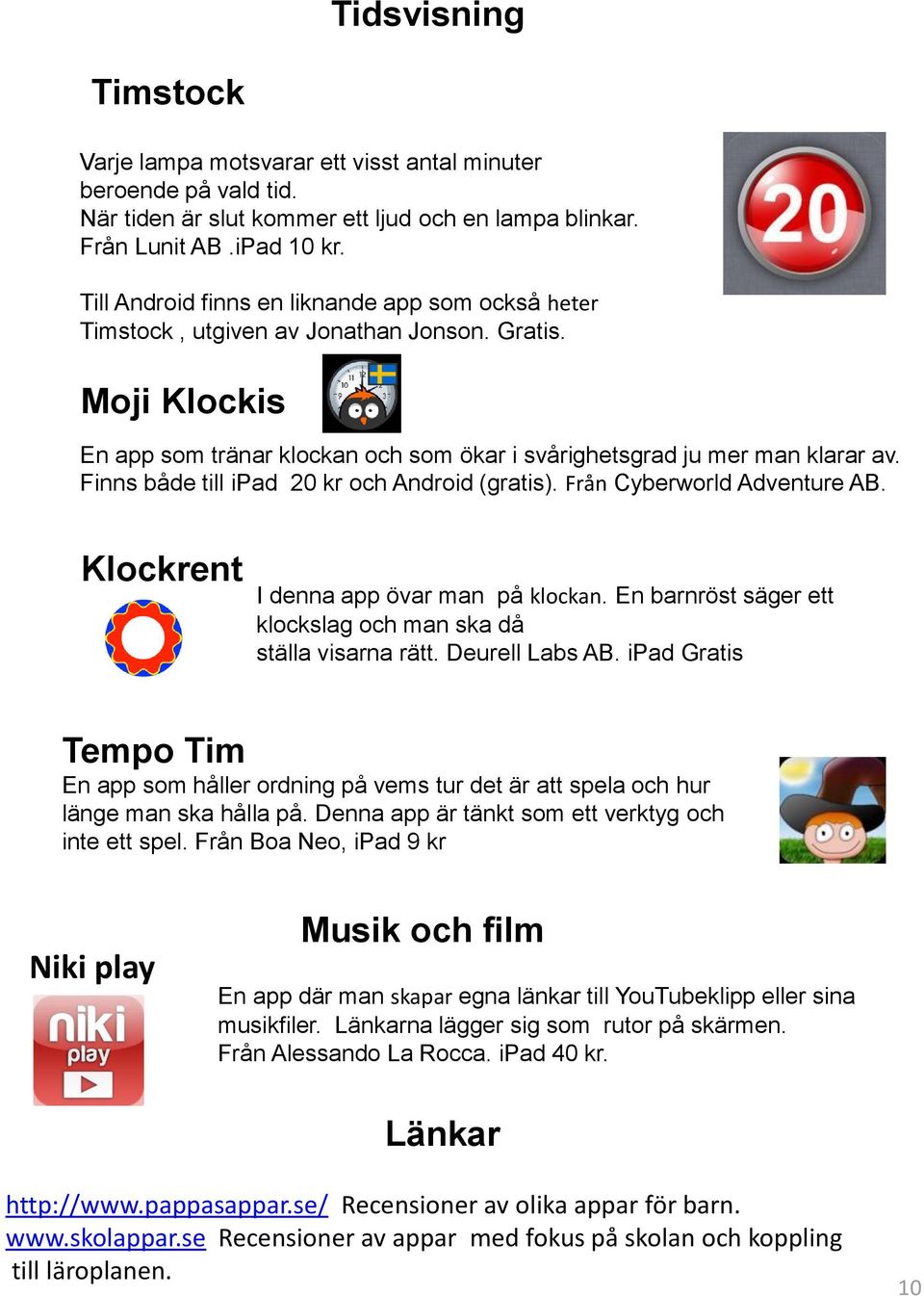 Tidsvisning

Timstock

Varje lampa motsvarar ett visst antal minuter beroende på vald tid.
När tiden är slut kommer ett ljud och en lampa blinkar.
Från Lunit AB .iPad 10 kr.

20

Till Android finns en liknande app som också heter Timstock , utgiven av Jonathan Jonson. Gratis.

Moji Klockis

En app som tränar klockan och som ökar i svårighetsgrad ju mer man klarar av. Finns både till iPad 20 kr och Android (gratis). Från Cyberworld Adventure AB.

Klockrent

I denna app övar man på klockan. En barnröst säger ett klockslag och man ska då ställa visarna rätt. Deurell Labs AB. iPad Gratis

Tempo Tim

En app som håller ordning på vems tur det är att spela och hur länge man ska hålla på. Denna app är tänkt som ett verktyg och inte ett spel. Från Boa Neo, iPad 9 kr

Musik och film

Niki play

niki play

En app där man skapar egna länkar till YouTubeklipp eller sina musikfiler. Länkarna lägger sig som rutor på skärmen. Från Alessando La Rocca. iPad 40 kr.

Länkar

http://www.pappasappar.se/ Recensioner av olika appar för barn.
www.skolappar.se Recensioner av appar med fokus på skolan och koppling till läroplanen.

10